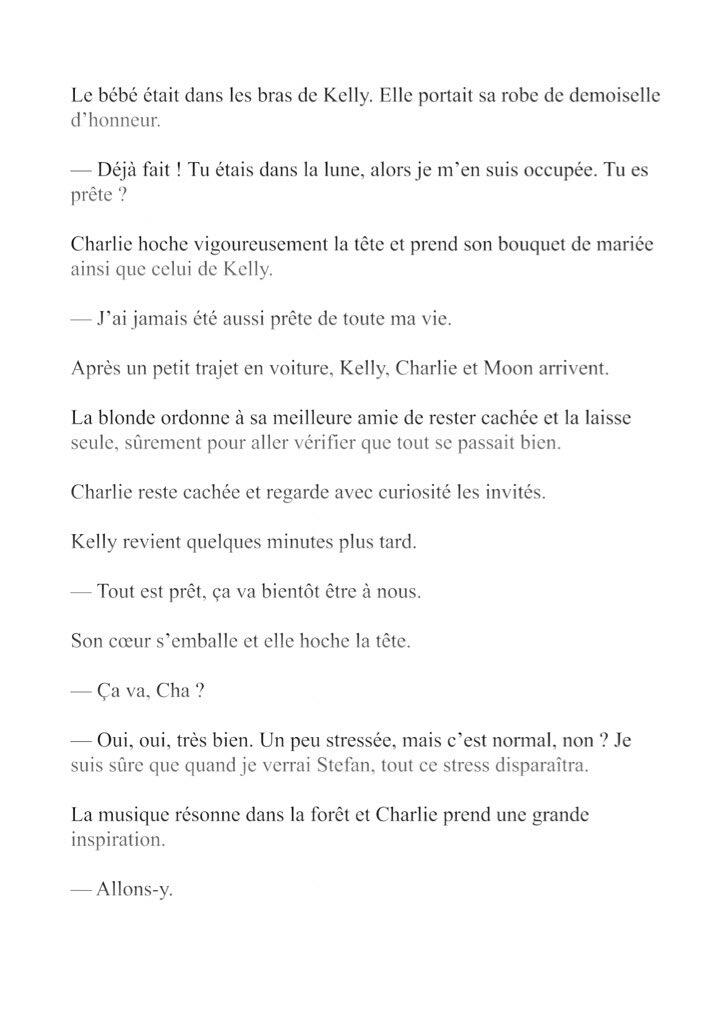 Le bébé était dans les bras de Kelly. Elle portait sa robe de demoiselle d'honneur.

— Déjà fait ! Tu étais dans la lune, alors je m'en suis occupée. Tu es prête ?

Charlie hoche vigoureusement la tête et prend son bouquet de mariée ainsi que celui de Kelly.

— J'ai jamais été aussi prête de toute ma vie.

Après un petit trajet en voiture, Kelly, Charlie et Moon arrivent.

La blonde ordonne à sa meilleure amie de rester cachée et la laisse seule, sûrement pour aller vérifier que tout se passait bien.

Charlie reste cachée et regarde avec curiosité les invités.

Kelly revient quelques minutes plus tard.

— Tout est prêt, ça va bientôt être à nous.

Son cœur s'emballe et elle hoche la tête.

— Ça va, Cha ?

— Oui, oui, très bien. Un peu stressée, mais c'est normal, non ? Je suis sûre que quand je verrai Stefan, tout ce stress disparaîtra.

La musique résonne dans la forêt et Charlie prend une grande inspiration.

— Allons-y.